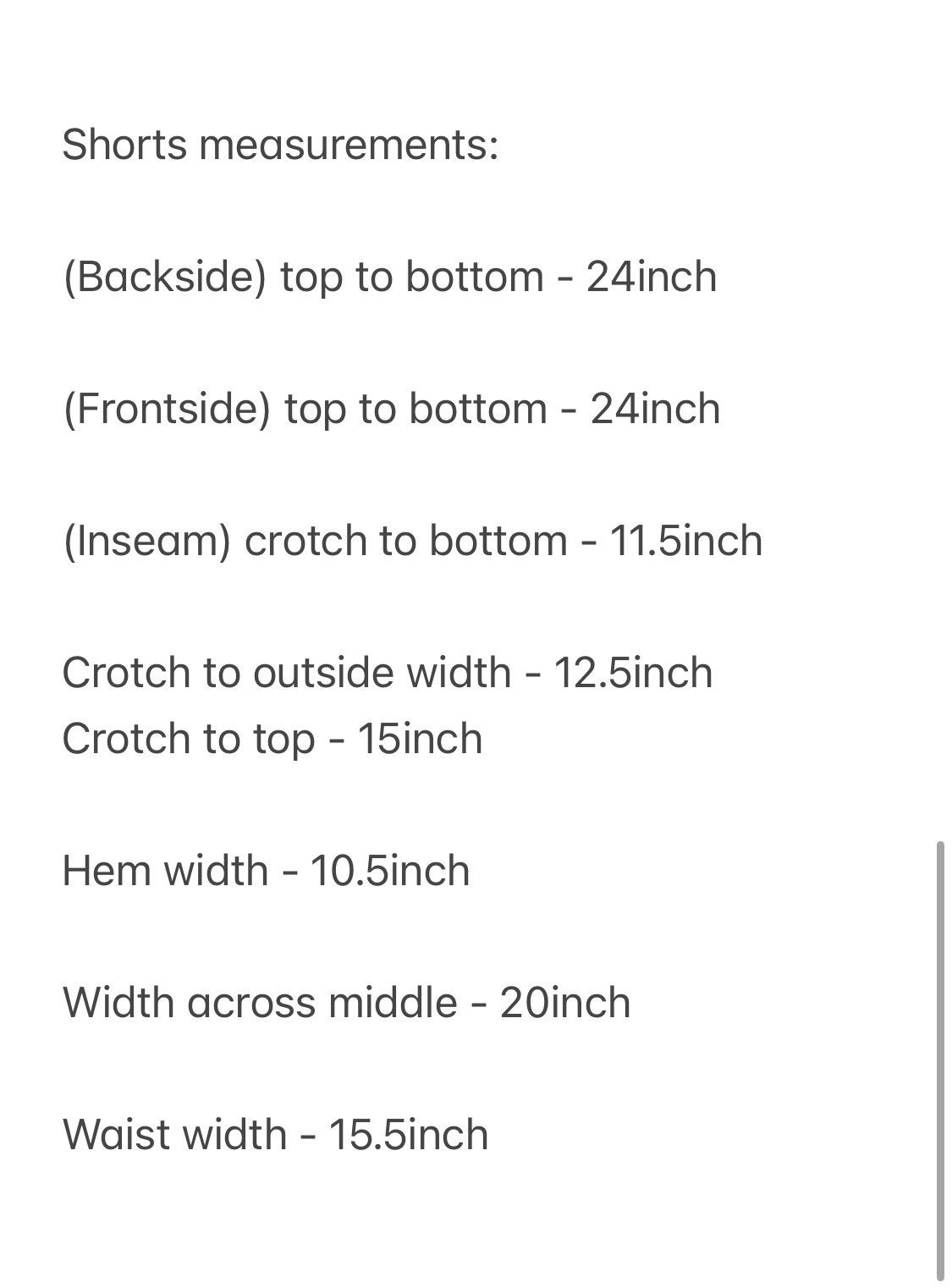 Shorts measurements:

(Backside) top to bottom - 24inch

(Frontside) top to bottom - 24inch

(Inseam) crotch to bottom - 11.5inch

Crotch to outside width - 12.5inch
Crotch to top - 15inch

Hem width - 10.5inch

Width across middle - 20inch

Waist width - 15.5inch